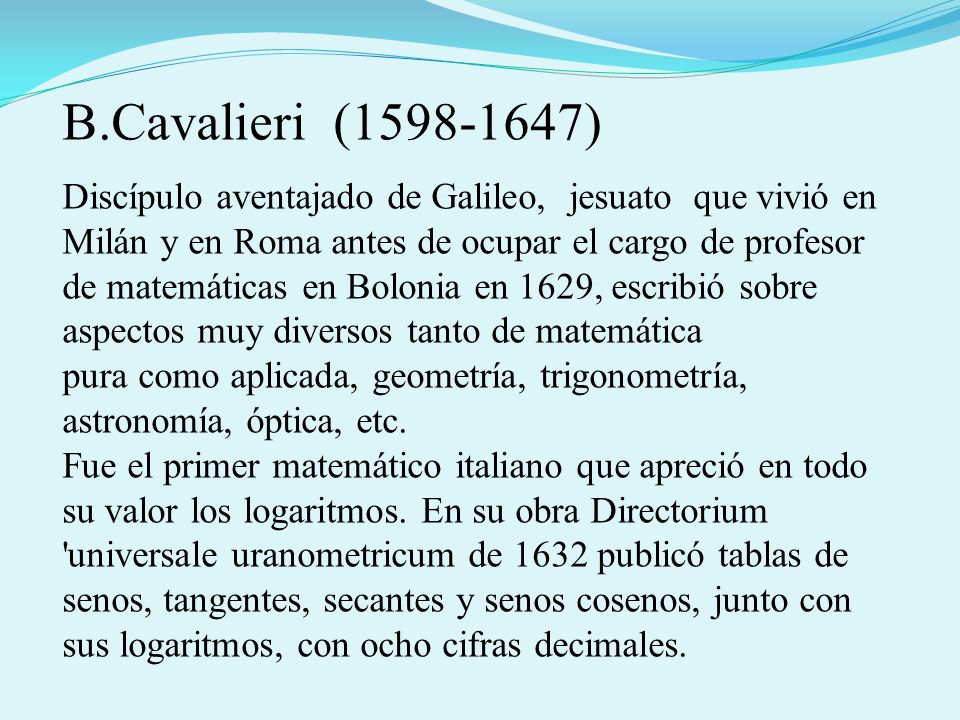 B.Cavalieri (1598-1647)

Discípulo aventajado de Galileo, jesuato que vivió en Milán y en Roma antes de ocupar el cargo de profesor de matemáticas en Bolonia en 1629, escribió sobre aspectos muy diversos tanto de matemática pura como aplicada, geometría, trigonometría, astronomía, óptica, etc.
Fue el primer matemático italiano que apreció en todo su valor los logaritmos. En su obra Directorium 'universale uranometricum de 1632 publicó tablas de senos, tangentes, secantes y senos cosenos, junto con sus logaritmos, con ocho cifras decimales.